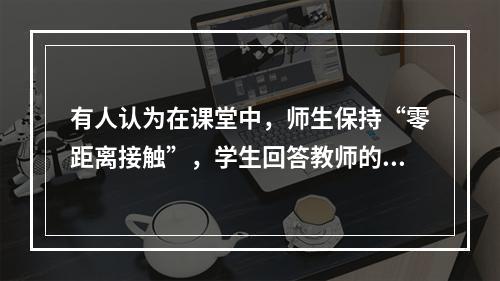 有人认为在课堂中，师生保持“零距离接触”，学生回答教师的...